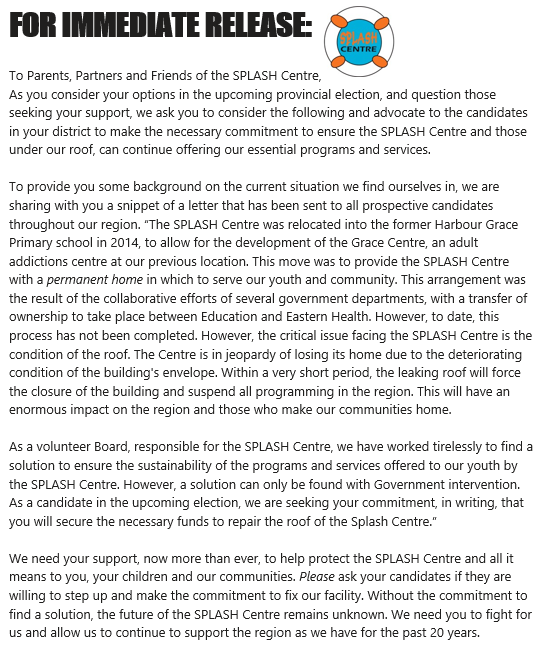 FOR IMMEDIATE RELEASE:

SPLASH CENTRE

To Parents, Partners and Friends of the SPLASH Centre,
As you consider your options in the upcoming provincial election, and question those seeking your support, we ask you to consider the following and advocate to the candidates in your district to make the necessary commitment to ensure the SPLASH Centre and those under our roof, can continue offering our essential programs and services.

To provide you some background on the current situation we find ourselves in, we are sharing with you a snippet of a letter that has been sent to all prospective candidates throughout our region. "The SPLASH Centre was relocated into the former Harbour Grace Primary school in 2014, to allow for the development of the Grace Centre, an adult addictions centre at our previous location. This move was to provide the SPLASH Centre with a permanent home in which to serve our youth and community. This arrangement was the result of the collaborative efforts of several government departments, with a transfer of ownership to take place between Education and Eastern Health. However, to date, this process has not been completed. However, the critical issue facing the SPLASH Centre is the condition of the roof. The Centre is in jeopardy of losing its home due to the deteriorating condition of the building's envelope. Within a very short period, the leaking roof will force the closure of the building and suspend all programming in the region. This will have an enormous impact on the region and those who make our communities home.

As a volunteer Board, responsible for the SPLASH Centre, we have worked tirelessly to find a solution to ensure the sustainability of the programs and services offered to our youth by the SPLASH Centre. However, a solution can only be found with Government intervention. As a candidate in the upcoming election, we are seeking your commitment, in writing, that you will secure the necessary funds to repair the roof of the Splash Centre."

We need your support, now more than ever, to help protect the SPLASH Centre and all it means to you, your children and our communities. Please ask your candidates if they are willing to step up and make the commitment to fix our facility. Without the commitment to find a solution, the future of the SPLASH Centre remains unknown. We need you to fight for us and allow us to continue to support the region as we have for the past 20 years.